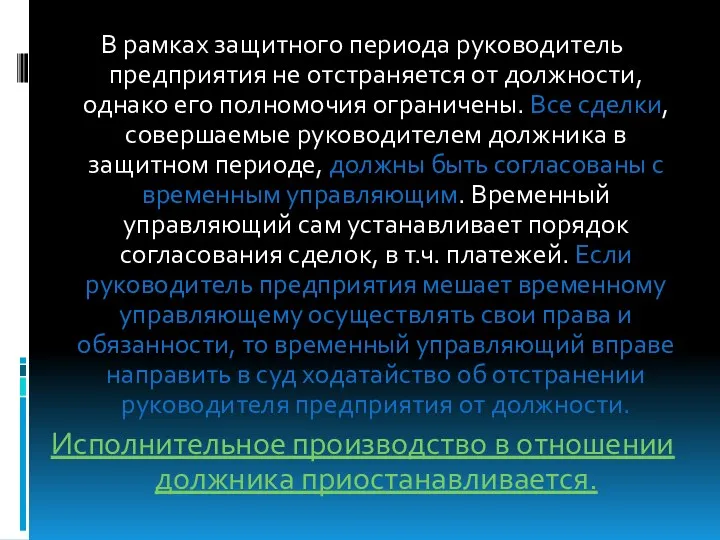 В рамках защитного периода руководитель предприятия не отстраняется от должности, однако его полномочия ограничены. Все сделки, совершаемые руководителем должника в защитном периоде, должны быть согласованы с временным управляющим. Временный управляющий сам устанавливает порядок согласования сделок, в т.ч. платежей. Если руководитель предприятия мешает временному управляющему осуществлять свои права и обязанности, то временный управляющий вправе направить в суд ходатайство об отстранении руководителя предприятия от должности.

Исполнительное производство в отношении должника приостанавливается.